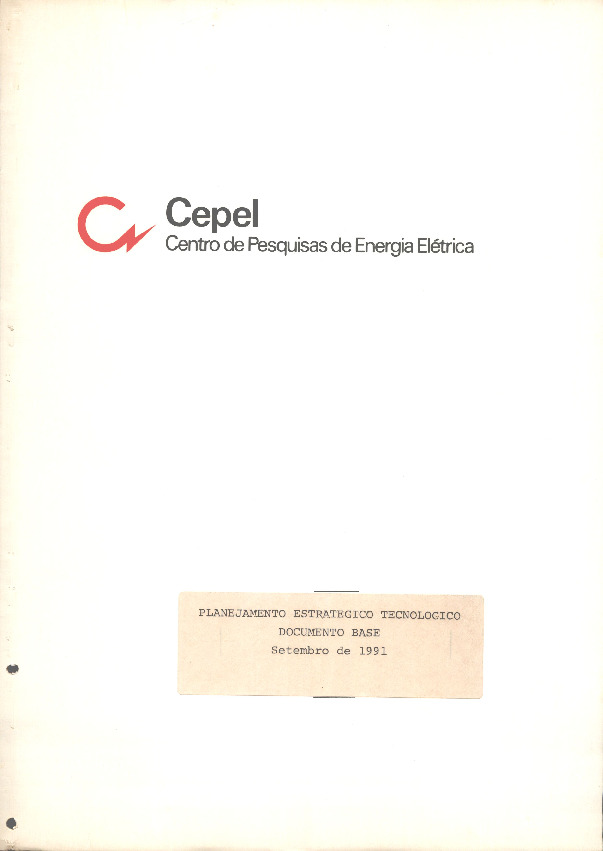 Cepel
Centro de Pesquisas de Energia Elétrica

PLANEJAMENTO ESTRATEGICO TECNOLOGICO
DOCUMENTO BASE
Setembro de 1991